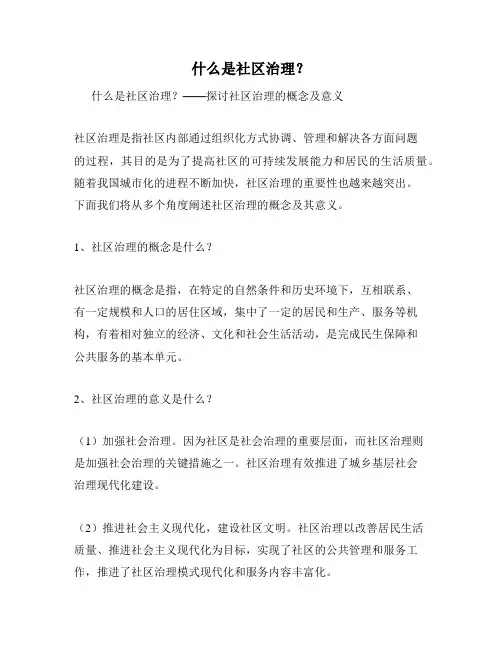 什么是社区治理？

什么是社区治理？——探讨社区治理的概念及意义

社区治理是指社区内部通过组织化方式协调、管理和解决各方面问题的过程，其目的是为了提高社区的可持续发展能力和居民的生活质量。随着我国城市化的进程不断加快，社区治理的重要性也越来越突出。下面我们将从多个角度阐述社区治理的概念及其意义。

1、社区治理的概念是什么？

社区治理的概念是指，在特定的自然条件和历史环境下，互相联系、有一定规模和人口的居住区域，集中了一定的居民和生产、服务等机构，有着相对独立的经济、文化和社会生活活动，是完成民生保障和公共服务的基本单元。

2、社区治理的意义是什么？

（1）加强社会治理。因为社区是社会治理的重要层面，而社区治理则是加强社会治理的关键措施之一。社区治理有效推进了城乡基层社会治理现代化建设。

（2）推进社会主义现代化，建设社区文明。社区治理以改善居民生活质量、推进社会主义现代化为目标，实现了社区的公共管理和服务工作，推进了社区治理模式现代化和服务内容丰富化。